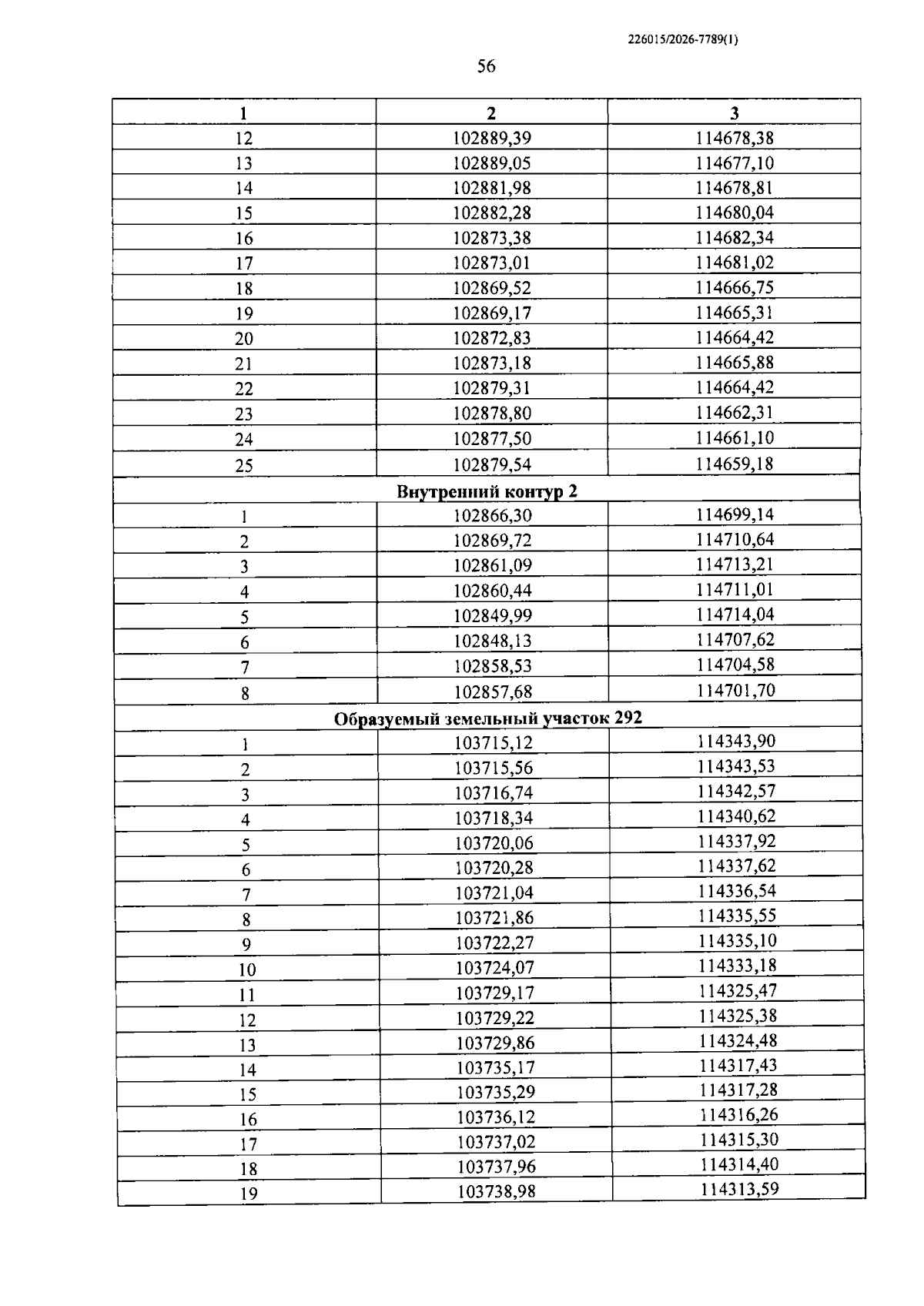 226015/2026-7789(1)

56

| 1 | 2 | 3 |
|---|---|---|
| 12 | 102889,39 | 114678,38 |
| 13 | 102889,05 | 114677,10 |
| 14 | 102881,98 | 114678,81 |
| 15 | 102882,28 | 114680,04 |
| 16 | 102873,38 | 114682,34 |
| 17 | 102873,01 | 114681,02 |
| 18 | 102869,52 | 114666,75 |
| 19 | 102869,17 | 114665,31 |
| 20 | 102872,83 | 114664,42 |
| 21 | 102873,18 | 114665,88 |
| 22 | 102879,31 | 114664,42 |
| 23 | 102878,80 | 114662,31 |
| 24 | 102877,50 | 114661,10 |
| 25 | 102879,54 | 114659,18 |
| Внутренний контур 2 | | |
| 1 | 102866,30 | 114699,14 |
| 2 | 102869,72 | 114710,64 |
| 3 | 102861,09 | 114713,21 |
| 4 | 102860,44 | 114711,01 |
| 5 | 102849,99 | 114714,04 |
| 6 | 102848,13 | 114707,62 |
| 7 | 102858,53 | 114704,58 |
| 8 | 102857,68 | 114701,70 |
| Образуемый земельный участок 292 | | |
| 1 | 103715,12 | 114343,90 |
| 2 | 103715,56 | 114343,53 |
| 3 | 103716,74 | 114342,57 |
| 4 | 103718,34 | 114340,62 |
| 5 | 103720,06 | 114337,92 |
| 6 | 103720,28 | 114337,62 |
| 7 | 103721,04 | 114336,54 |
| 8 | 103721,86 | 114335,55 |
| 9 | 103722,27 | 114335,10 |
| 10 | 103724,07 | 114333,18 |
| 11 | 103729,17 | 114325,47 |
| 12 | 103729,22 | 114325,38 |
| 13 | 103729,86 | 114324,48 |
| 14 | 103735,17 | 114317,43 |
| 15 | 103735,29 | 114317,28 |
| 16 | 103736,12 | 114316,26 |
| 17 | 103737,02 | 114315,30 |
| 18 | 103737,96 | 114314,40 |
| 19 | 103738,98 | 114313,59 |